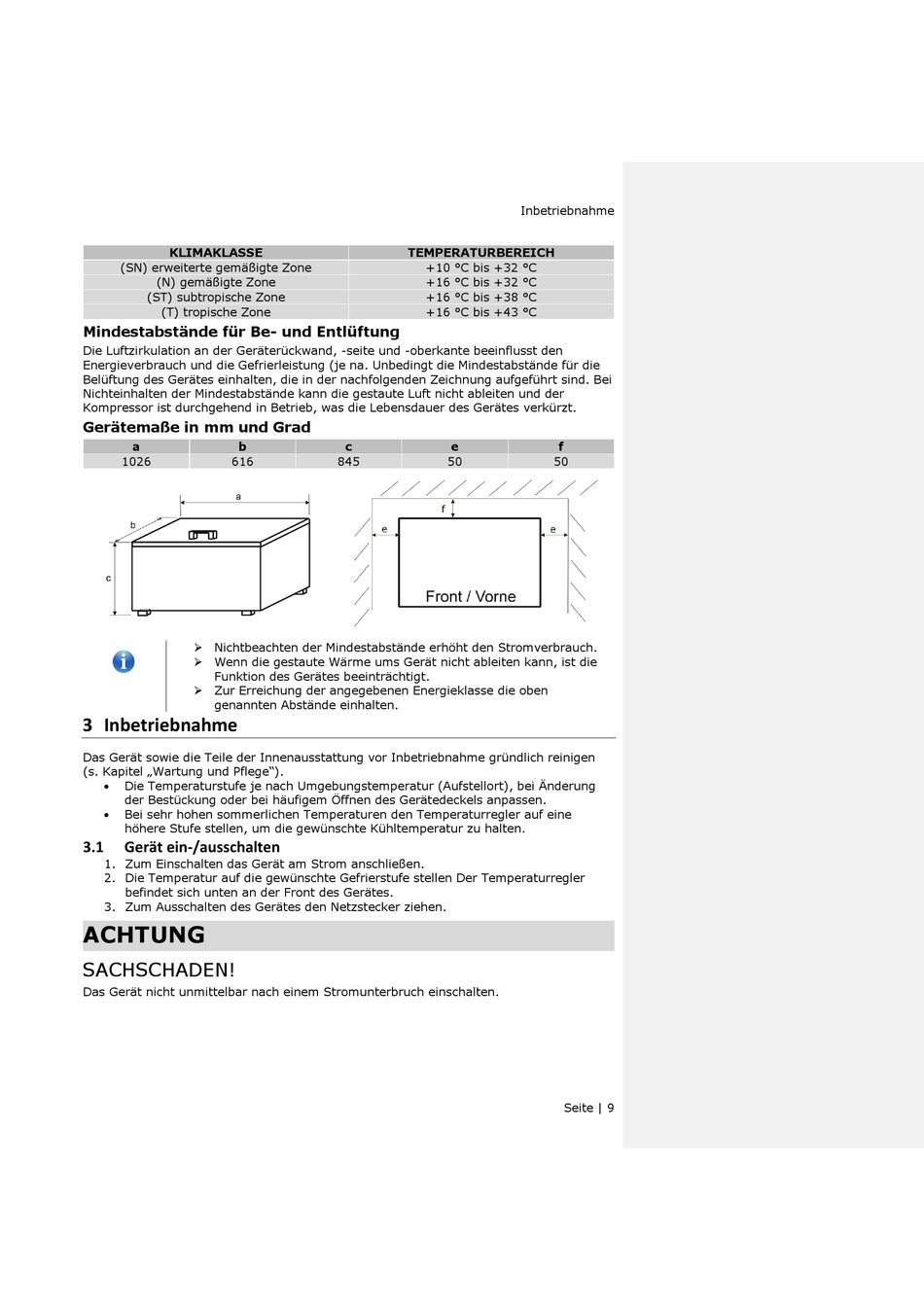 Inbetriebnahme

| KLIMAKLASSE | TEMPERATURBEREICH |
|---|---|
| (SN) erweiterte gemäßigte Zone | +10 °C bis +32 °C |
| (N) gemäßigte Zone | +16 °C bis +32 °C |
| (ST) subtropische Zone | +16 °C bis +38 °C |
| (T) tropische Zone | +16 °C bis +43 °C |

Mindestabstände für Be- und Entlüftung

Die Luftzirkulation an der Geräterückwand, -seite und -oberkante beeinflusst den Energieverbrauch und die Gefrierleistung (je na. Unbedingt die Mindestabstände für die Belüftung des Gerätes einhalten, die in der nachfolgenden Zeichnung aufgeführt sind. Bei Nichteinhalten der Mindestabstände kann die gestaute Luft nicht ableiten und der Kompressor ist durchgehend in Betrieb, was die Lebensdauer des Gerätes verkürzt.

Gerätemaße in mm und Grad

| a | b | c | e | f |
|---|---|---|---|---|
| 1026 | 616 | 845 | 50 | 50 |

a
b
c
f
e
e
Front / Vorne

➢ Nichtbeachten der Mindestabstände erhöht den Stromverbrauch.
➢ Wenn die gestaute Wärme ums Gerät nicht ableiten kann, ist die Funktion des Gerätes beeinträchtigt.
➢ Zur Erreichung der angegebenen Energieklasse die oben genannten Abstände einhalten.

3 Inbetriebnahme

Das Gerät sowie die Teile der Innenausstattung vor Inbetriebnahme gründlich reinigen (s. Kapitel „Wartung und Pflege“).
• Die Temperaturstufe je nach Umgebungstemperatur (Aufstellort), bei Änderung der Bestückung oder bei häufigem Öffnen des Gerätedeckels anpassen.
• Bei sehr hohen sommerlichen Temperaturen den Temperaturregler auf eine höhere Stufe stellen, um die gewünschte Kühltemperatur zu halten.

3.1 Gerät ein-/ausschalten
1. Zum Einschalten das Gerät am Strom anschließen.
2. Die Temperatur auf die gewünschte Gefrierstufe stellen Der Temperaturregler befindet sich unten an der Front des Gerätes.
3. Zum Ausschalten des Gerätes den Netzstecker ziehen.

ACHTUNG

SACHSCHADEN!
Das Gerät nicht unmittelbar nach einem Stromunterbruch einschalten.

Seite | 9